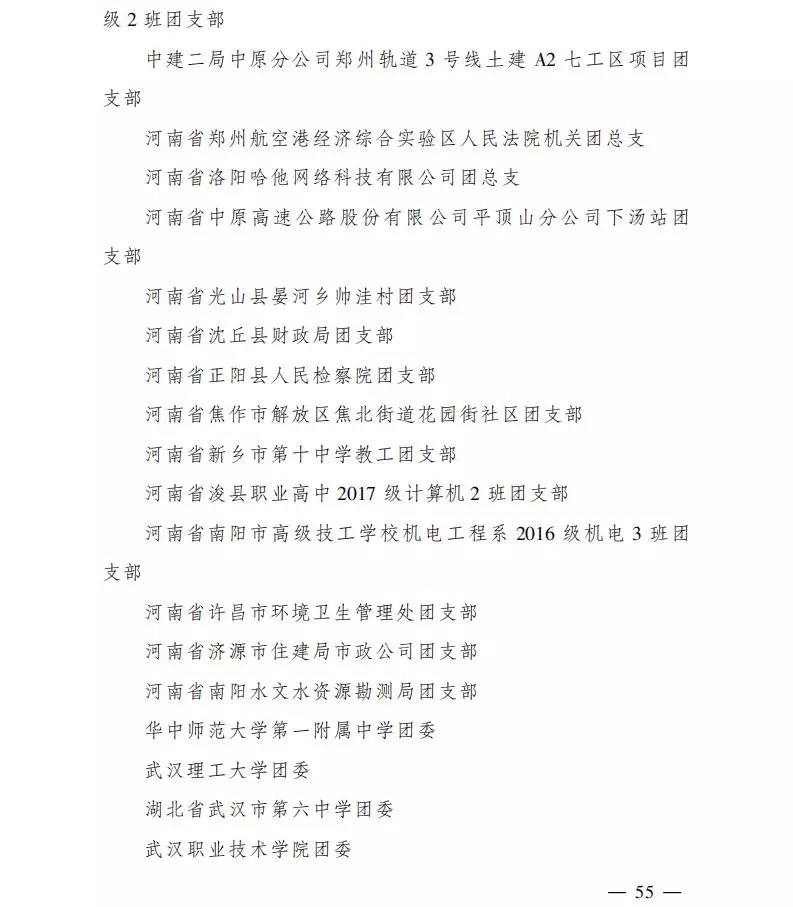 级 2 班团支部

中建二局中原分公司郑州轨道 3 号线土建 A2 七工区项目团支部

河南省郑州航空港经济综合实验区人民法院机关团总支

河南省洛阳哈他网络科技有限公司团总支

河南省中原高速公路股份有限公司平顶山分公司下汤站团支部

河南省光山县晏河乡帅洼村团支部

河南省沈丘县财政局团支部

河南省正阳县人民检察院团支部

河南省焦作市解放区焦北街道花园街社区团支部

河南省新乡市第十中学教工团支部

河南省浚县职业高中 2017 级计算机 2 班团支部

河南省南阳市高级技工学校机电工程系 2016 级机电 3 班团支部

河南省许昌市环境卫生管理处团支部

河南省济源市住建局市政公司团支部

河南省南阳水文水资源勘测局团支部

华中师范大学第一附属中学团委

武汉理工大学团委

湖北省武汉市第六中学团委

武汉职业技术学院团委

— 55 —